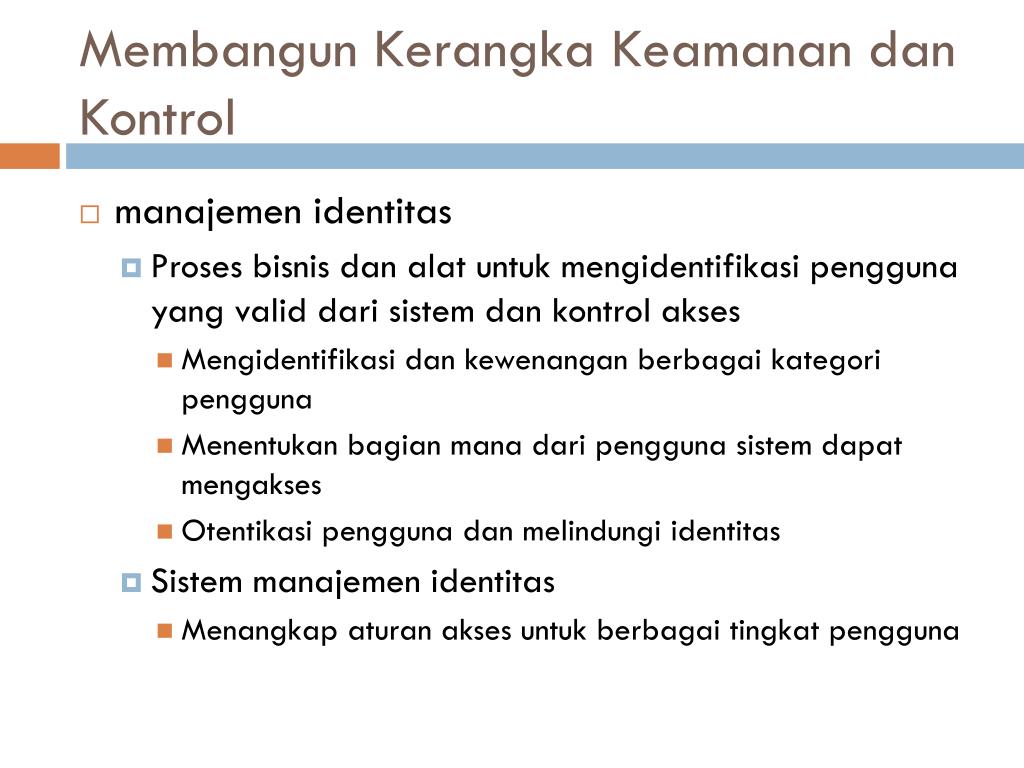 Membangun Kerangka Keamanan dan Kontrol

manajemen identitas

Proses bisnis dan alat untuk mengidentifikasi pengguna yang valid dari sistem dan kontrol akses

Mengidentifikasi dan kewenangan berbagai kategori pengguna

Menentukan bagian mana dari pengguna sistem dapat mengakses

Otentikasi pengguna dan melindungi identitas

Sistem manajemen identitas

Menangkap aturan akses untuk berbagai tingkat pengguna